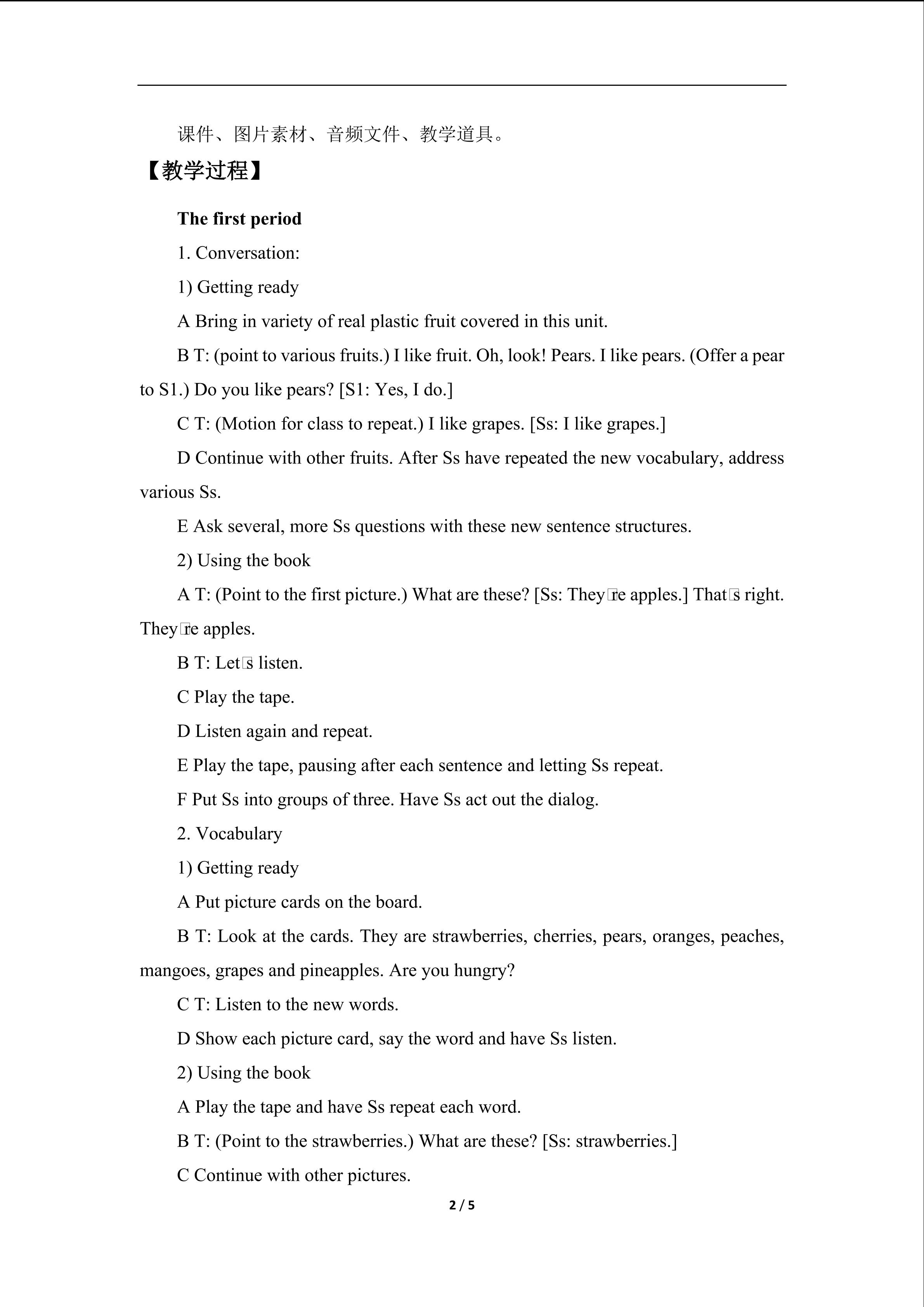 课件、图片素材、音频文件、教学道具。

【教学过程】

The first period

1. Conversation:

1) Getting ready

A Bring in variety of real plastic fruit covered in this unit.

B T: (point to various fruits.) I like fruit. Oh, look! Pears. I like pears. (Offer a pear to S1.) Do you like pears? [S1: Yes, I do.]

C T: (Motion for class to repeat.) I like grapes. [Ss: I like grapes.]

D Continue with other fruits. After Ss have repeated the new vocabulary, address various Ss.

E Ask several, more Ss questions with these new sentence structures.

2) Using the book

A T: (Point to the first picture.) What are these? [Ss: They□re apples.] That□s right. They□re apples.

B T: Let□s listen.

C Play the tape.

D Listen again and repeat.

E Play the tape, pausing after each sentence and letting Ss repeat.

F Put Ss into groups of three. Have Ss act out the dialog.

2. Vocabulary

1) Getting ready

A Put picture cards on the board.

B T: Look at the cards. They are strawberries, cherries, pears, oranges, peaches, mangoes, grapes and pineapples. Are you hungry?

C T: Listen to the new words.

D Show each picture card, say the word and have Ss listen.

2) Using the book

A Play the tape and have Ss repeat each word.

B T: (Point to the strawberries.) What are these? [Ss: strawberries.]

C Continue with other pictures.

2 / 5